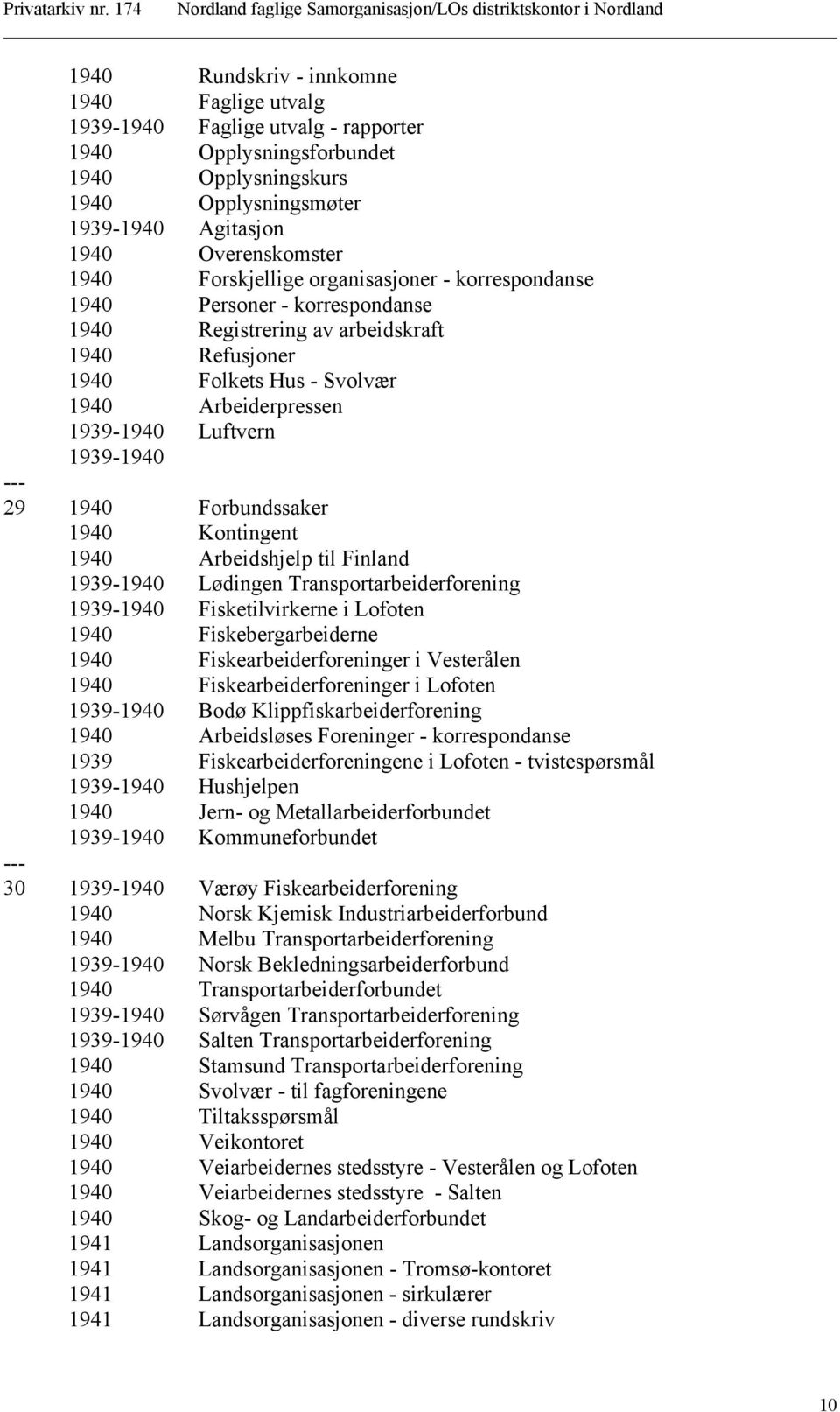 Privatarkiv nr. 174 Nordland faglige Samorganisasjon/LOs distriktskontor i Nordland

1940 Rundskriv - innkomne
1940 Faglige utvalg
1939-1940 Faglige utvalg - rapporter
1940 Opplysningsforbundet
1940 Opplysningskurs
1940 Opplysningsmøter
1939-1940 Agitasjon
1940 Overenskomster
1940 Forskjellige organisasjoner - korrespondanse
1940 Personer - korrespondanse
1940 Registrering av arbeidskraft
1940 Refusjoner
1940 Folkets Hus - Svolvær
1940 Arbeiderpressen
1939-1940 Luftvern
1939-1940
---
29 1940 Forbundssaker
1940 Kontingent
1940 Arbeidshjelp til Finland
1939-1940 Lødingen Transportarbeiderforening
1939-1940 Fisketilvirkerne i Lofoten
1940 Fiskebergarbeiderne
1940 Fiskearbeiderforeninger i Vesterålen
1940 Fiskearbeiderforeninger i Lofoten
1939-1940 Bodø Klippfiskarbeiderforening
1940 Arbeidsløses Foreninger - korrespondanse
1939 Fiskearbeiderforeningene i Lofoten - tvistespørsmål
1939-1940 Hushjelpen
1940 Jern- og Metallarbeiderforbundet
1939-1940 Kommuneforbundet
---
30 1939-1940 Værøy Fiskearbeiderforening
1940 Norsk Kjemisk Industriarbeiderforbund
1940 Melbu Transportarbeiderforening
1939-1940 Norsk Bekledningsarbeiderforbund
1940 Transportarbeiderforbundet
1939-1940 Sørvågen Transportarbeiderforening
1939-1940 Salten Transportarbeiderforening
1940 Stamsund Transportarbeiderforening
1940 Svolvær - til fagforeningene
1940 Tiltaksspørsmål
1940 Veikontoret
1940 Veiarbeidernes stedsstyre - Vesterålen og Lofoten
1940 Veiarbeidernes stedsstyre - Salten
1940 Skog- og Landarbeiderforbundet
1941 Landsorganisasjonen
1941 Landsorganisasjonen - Tromsø-kontoret
1941 Landsorganisasjonen - sirkulærer
1941 Landsorganisasjonen - diverse rundskriv

10